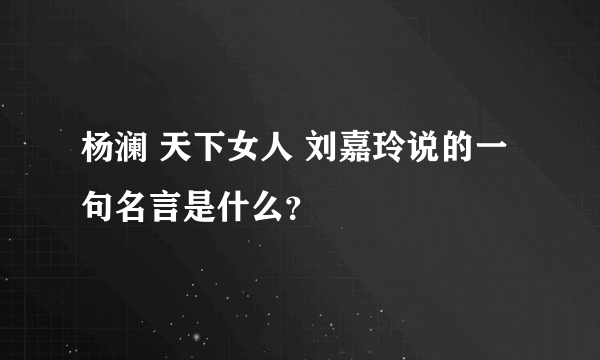 杨澜 天下女人 刘嘉玲说的一句名言是什么?